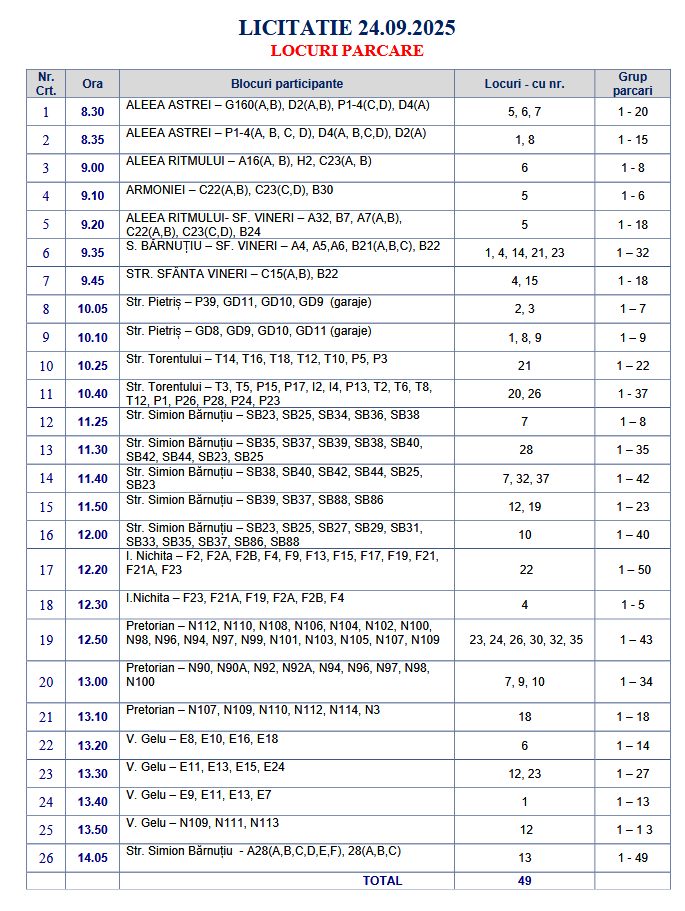 LICITATIE 24.09.2025
LOCURI PARCARE

| Nr. Crt. | Ora | Blocuri participante | Locuri - cu nr. | Grup parcari |
|---|---|---|---|---|
| 1 | 8.30 | ALEEA ASTREI – G160(A,B), D2(A,B), P1-4(C,D), D4(A) | 5, 6, 7 | 1 - 20 |
| 2 | 8.35 | ALEEA ASTREI – P1-4(A, B, C, D), D4(A, B,C,D), D2(A) | 1, 8 | 1 - 15 |
| 3 | 9.00 | ALEEA RITMULUI – A16(A, B), H2, C23(A, B) | 6 | 1 - 8 |
| 4 | 9.10 | ARMONIEI – C22(A,B), C23(C,D), B30 | 5 | 1 - 6 |
| 5 | 9.20 | ALEEA RITMULUI- SF. VINERI – A32, B7, A7(A,B), C22(A,B), C23(C,D), B24 | 5 | 1 - 18 |
| 6 | 9.35 | S. BĂRNUȚIU – SF. VINERI – A4, A5,A6, B21(A,B,C), B22 | 1, 4, 14, 21, 23 | 1 – 32 |
| 7 | 9.45 | STR. SFÂNTA VINERI – C15(A,B), B22 | 4, 15 | 1 - 18 |
| 8 | 10.05 | Str. Pietriș – P39, GD11, GD10, GD9 (garaje) | 2, 3 | 1 – 7 |
| 9 | 10.10 | Str. Pietriș – GD8, GD9, GD10, GD11 (garaje) | 1, 8, 9 | 1 – 9 |
| 10 | 10.25 | Str. Torentului – T14, T16, T18, T12, T10, P5, P3 | 21 | 1 – 22 |
| 11 | 10.40 | Str. Torentului – T3, T5, P15, P17, I2, I4, P13, T2, T6, T8, T12, P1, P26, P28, P24, P23 | 20, 26 | 1 - 37 |
| 12 | 11.25 | Str. Simion Bărnuțiu – SB23, SB25, SB34, SB36, SB38 | 7 | 1 – 8 |
| 13 | 11.30 | Str. Simion Bărnuțiu – SB35, SB37, SB39, SB38, SB40, SB42, SB44, SB23, SB25 | 28 | 1 – 35 |
| 14 | 11.40 | Str. Simion Bărnuțiu – SB38, SB40, SB42, SB44, SB25, SB23 | 7, 32, 37 | 1 – 42 |
| 15 | 11.50 | Str. Simion Bărnuțiu – SB39, SB37, SB88, SB86 | 12, 19 | 1 – 23 |
| 16 | 12.00 | Str. Simion Bărnuțiu – SB23, SB25, SB27, SB29, SB31, SB33, SB35, SB37, SB86, SB88 | 10 | 1 – 40 |
| 17 | 12.20 | I. Nichita – F2, F2A, F2B, F4, F9, F13, F15, F17, F19, F21, F21A, F23 | 22 | 1 – 50 |
| 18 | 12.30 | I.Nichita – F23, F21A, F19, F2A, F2B, F4 | 4 | 1 - 5 |
| 19 | 12.50 | Pretorian – N112, N110, N108, N106, N104, N102, N100, N98, N96, N94, N97, N99, N101, N103, N105, N107, N109 | 23, 24, 26, 30, 32, 35 | 1 – 43 |
| 20 | 13.00 | Pretorian – N90, N90A, N92, N92A, N94, N96, N97, N98, N100 | 7, 9, 10 | 1 – 34 |
| 21 | 13.10 | Pretorian – N107, N109, N110, N112, N114, N3 | 18 | 1 – 18 |
| 22 | 13.20 | V. Gelu – E8, E10, E16, E18 | 6 | 1 – 14 |
| 23 | 13.30 | V. Gelu – E11, E13, E15, E24 | 12, 23 | 1 – 27 |
| 24 | 13.40 | V. Gelu – E9, E11, E13, E7 | 1 | 1 – 13 |
| 25 | 13.50 | V. Gelu – N109, N111, N113 | 12 | 1 – 1 3 |
| 26 | 14.05 | Str. Simion Bărnuțiu - A28(A,B,C,D,E,F), 28(A,B,C) | 13 | 1 - 49 |
| | | TOTAL | 49 | |